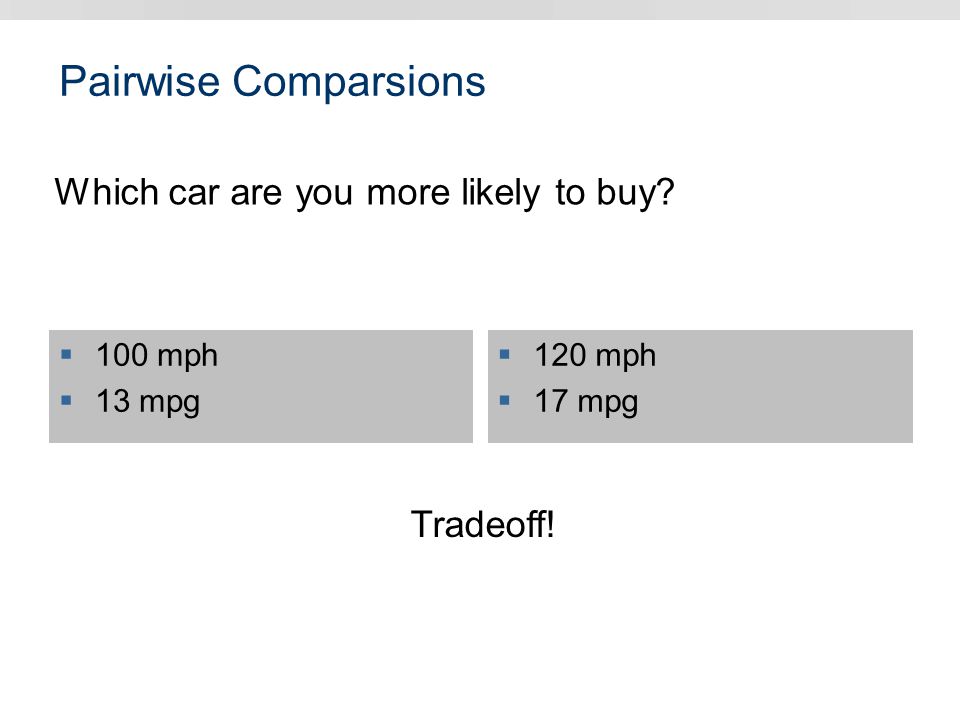 Pairwise Comparsions

Which car are you more likely to buy?

• 100 mph
• 13 mpg

• 120 mph
• 17 mpg

Tradeoff!